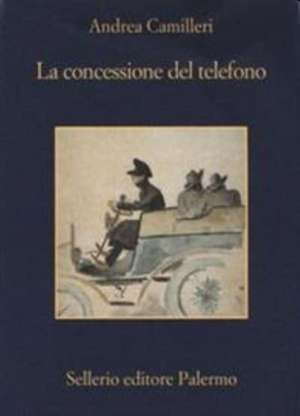 Andrea Camilleri

La concessione del telefono

Sellerio editore Palermo